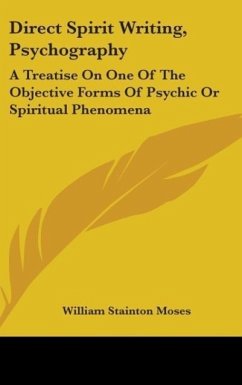 Direct Spirit Writing, Psychography

A Treatise On One Of The Objective Forms Of Psychic Or Spiritual Phenomena

William Stainton Moses